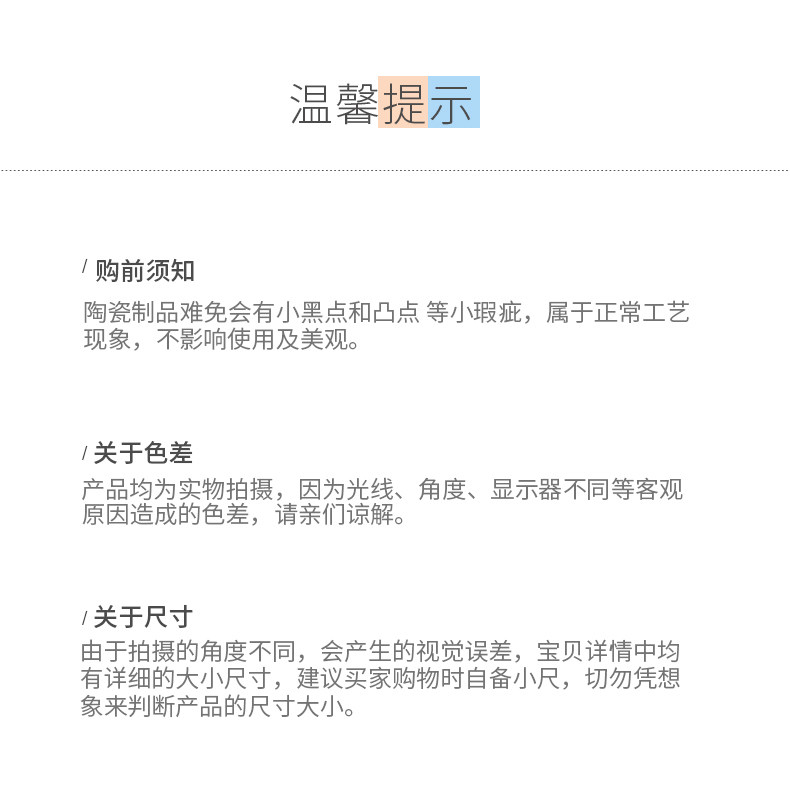 温馨提示

/ 购前须知
陶瓷制品难免会有小黑点和凸点 等小瑕疵，属于正常工艺现象，不影响使用及美观。

/ 关于色差
产品均为实物拍摄，因为光线、角度、显示器不同等客观原因造成的色差，请亲们谅解。

/ 关于尺寸
由于拍摄的角度不同，会产生的视觉误差，宝贝详情中均有详细的大小尺寸，建议买家购物时自备小尺，切勿凭想象来判断产品的尺寸大小。